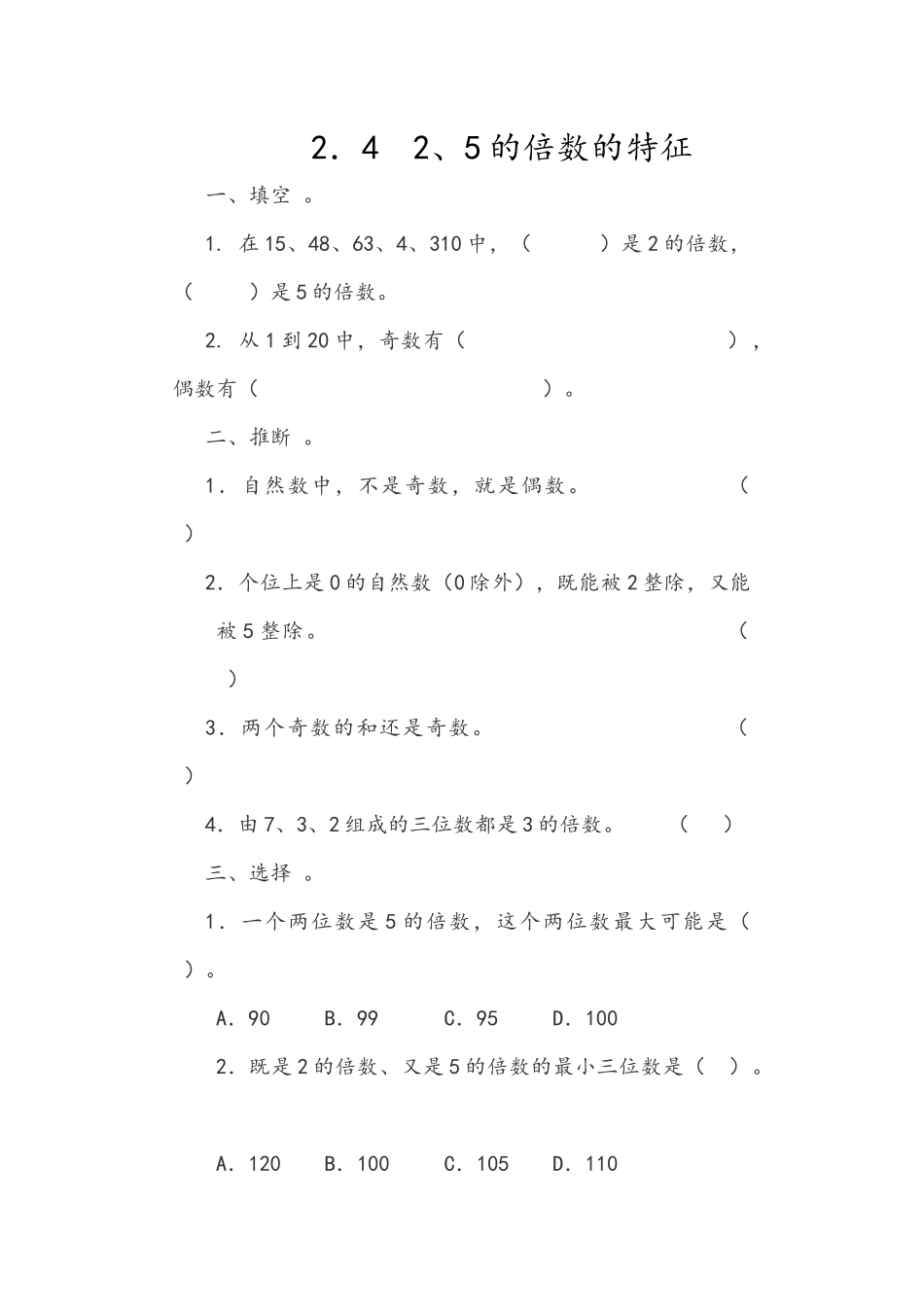 2．4　2、5的倍数的特征

一、填空 。

1. 在15、48、63、4、310中，（　　　）是2的倍数，（　　）是5的倍数。

2. 从1到20中，奇数有（　　　　　　　　　　），偶数有（　　　　　　　　　　　　）。

二、推断 。

1．自然数中，不是奇数，就是偶数。　　　　　　（　）

2．个位上是0的自然数（0除外），既能被2整除，又能被5整除。　　　　　　（　）

3．两个奇数的和还是奇数。　　　　　　（　）

4．由7、3、2组成的三位数都是3的倍数。　　（　）

三、选择 。

1．一个两位数是5的倍数，这个两位数最大可能是（　）。

A．90　　B．99　　C．95　　D．100

2．既是2的倍数、又是5的倍数的最小三位数是（　）。

A．120　　B．100　　C．105　　D．110